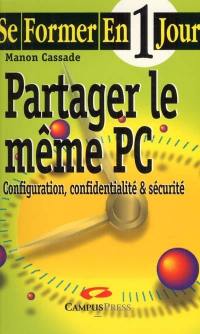 Se Former En 1 Jour

Manon Cassade

Partager le même PC

Configuration, confidentialité & sécurité

CAMPUSPRESS